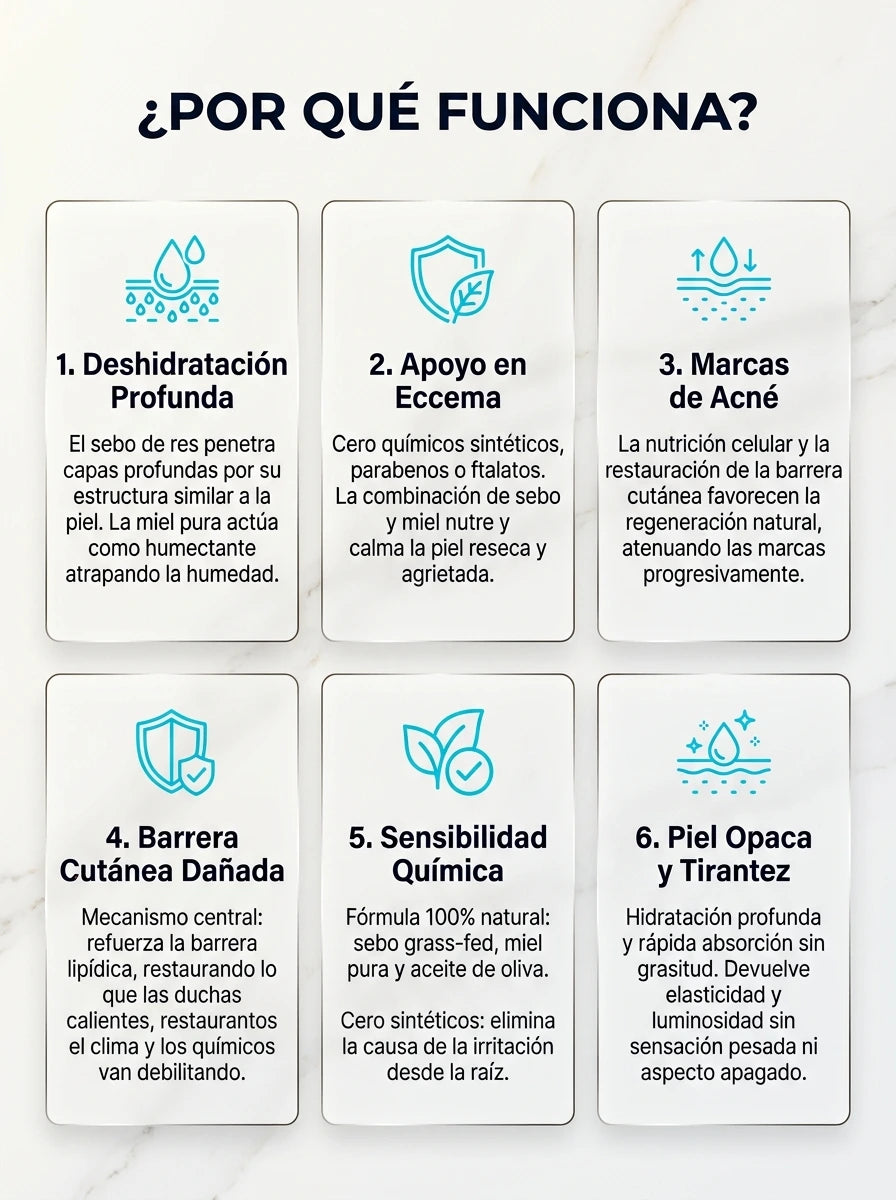 ¿POR QUÉ FUNCIONA?

1. Deshidratación Profunda

El sebo de res penetra capas profundas por su estructura similar a la piel. La miel pura actúa como humectante atrapando la humedad.

2. Apoyo en Eccema

Cero químicos sintéticos, parabenos o ftalatos. La combinación de sebo y miel nutre y calma la piel reseca y agrietada.

3. Marcas de Acné

La nutrición celular y la restauración de la barrera cutánea favorecen la regeneración natural, atenuando las marcas progresivamente.

4. Barrera Cutánea Dañada

Mecanismo central: refuerza la barrera lipídica, restaurando lo que las duchas calientes, restaurantos el clima y los químicos van debilitando.

5. Sensibilidad Química

Fórmula 100% natural: sebo grass-fed, miel pura y aceite de oliva.

Cero sintéticos: elimina la causa de la irritación desde la raíz.

6. Piel Opaca y Tirantez

Hidratación profunda y rápida absorción sin grasitud. Devuelve elasticidad y luminosidad sin sensación pesada ni aspecto apagado.